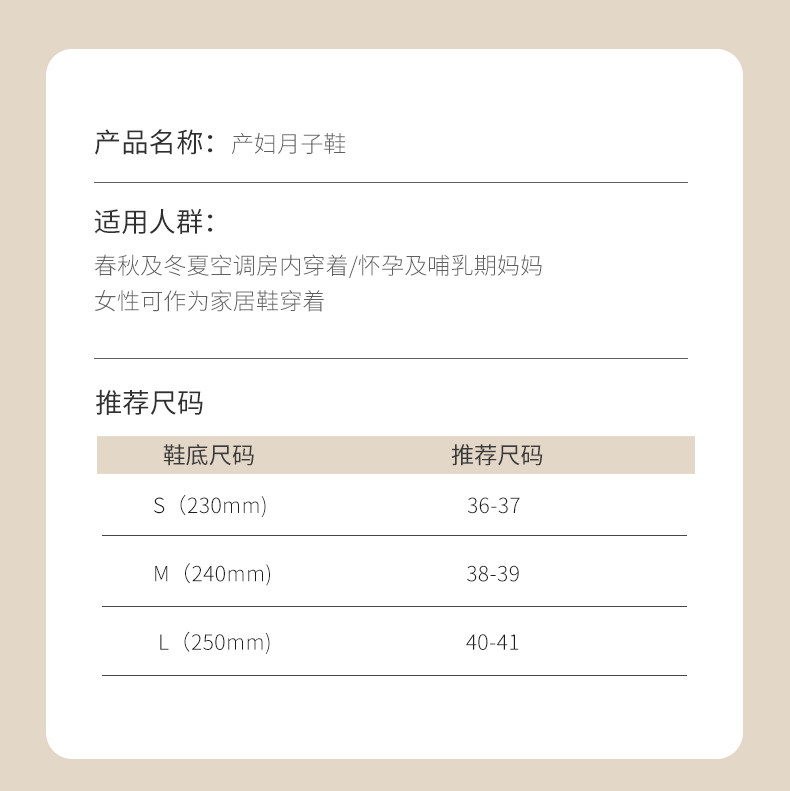 产品名称：产妇月子鞋

适用人群：

春秋及冬夏空调房内穿着/怀孕及哺乳期妈妈

女性可作为家居鞋穿着

推荐尺码

| 鞋底尺码 | 推荐尺码 |
|---|---|
| S（230mm) | 36-37 |
| M（240mm) | 38-39 |
| L（250mm) | 40-41 |